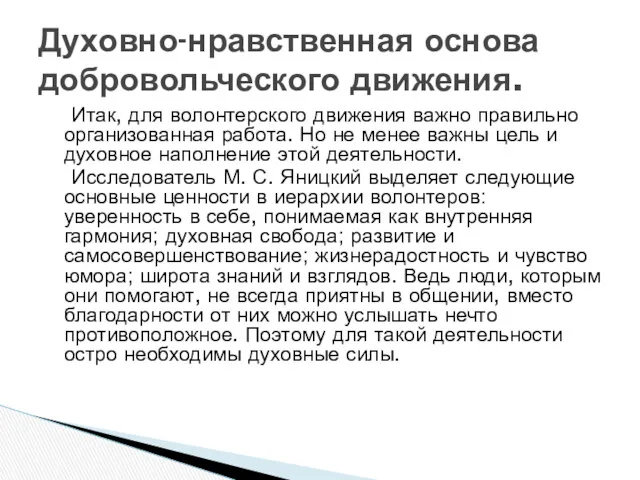 Духовно-нравственная основа добровольческого движения.

Итак, для волонтерского движения важно правильно организованная работа. Но не менее важны цель и духовное наполнение этой деятельности.

Исследователь М. С. Яницкий выделяет следующие основные ценности в иерархии волонтеров: уверенность в себе, понимаемая как внутренняя гармония; духовная свобода; развитие и самосовершенствование; жизнерадостность и чувство юмора; широта знаний и взглядов. Ведь люди, которым они помогают, не всегда приятны в общении, вместо благодарности от них можно услышать нечто противоположное. Поэтому для такой деятельности остро необходимы духовные силы.